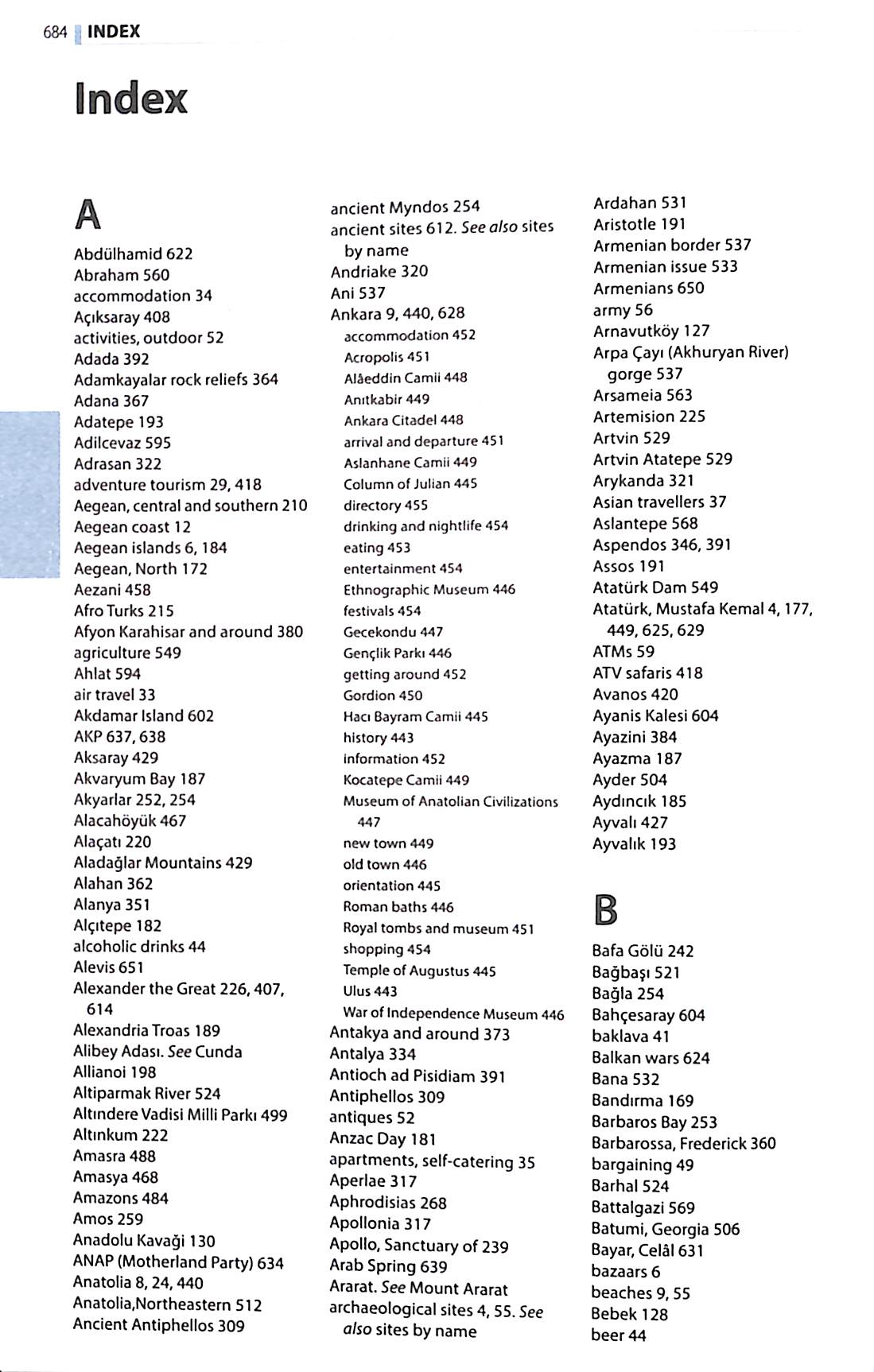 684 INDEX

Index

A

Abdülhamid 622
Abraham 560
accommodation 34
Açıksaray 408
activities, outdoor 52
Adada 392
Adamkayalar rock reliefs 364
Adana 367
Adatepe 193
Adilcevaz 595
Adrasan 322
adventure tourism 29, 418
Aegean, central and southern 210
Aegean coast 12
Aegean islands 6, 184
Aegean, North 172
Aezani 458
Afro Turks 215
Afyon Karahisar and around 380
agriculture 549
Ahlat 594
air travel 33
Akdamar Island 602
AKP 637, 638
Aksaray 429
Akvaryum Bay 187
Akyarlar 252, 254
Alacahöyük 467
Alaçatı 220
Aladağlar Mountains 429
Alahan 362
Alanya 351
Alçıtepe 182
alcoholic drinks 44
Alevis 651
Alexander the Great 226, 407, 614
Alexandria Troas 189
Alibey Adası. See Cunda
Allianoi 198
Altiparmak River 524
Altındere Vadisi Milli Parkı 499
Altınkum 222
Amasra 488
Amasya 468
Amazons 484
Amos 259
Anadolu Kavaği 130
ANAP (Motherland Party) 634
Anatolia 8, 24, 440
Anatolia,Northeastern 512
Ancient Antiphellos 309
ancient Myndos 254
ancient sites 612. See also sites by name
Andriake 320
Ani 537
Ankara 9, 440, 628
accommodation 452
Acropolis 451
Alâeddin Camii 448
Anıtkabir 449
Ankara Citadel 448
arrival and departure 451
Aslanhane Camii 449
Column of Julian 445
directory 455
drinking and nightlife 454
eating 453
entertainment 454
Ethnographic Museum 446
festivals 454
Gecekondu 447
Gençlik Parkı 446
getting around 452
Gordion 450
Hacı Bayram Camii 445
history 443
information 452
Kocatepe Camii 449
Museum of Anatolian Civilizations 447
new town 449
old town 446
orientation 445
Roman baths 446
Royal tombs and museum 451
shopping 454
Temple of Augustus 445
Ulus 443
War of Independence Museum 446
Antakya and around 373
Antalya 334
Antioch ad Pisidiam 391
Antiphellos 309
antiques 52
Anzac Day 181
apartments, self-catering 35
Aperlae 317
Aphrodisias 268
Apollonia 317
Apollo, Sanctuary of 239
Arab Spring 639
Ararat. See Mount Ararat
archaeological sites 4, 55. See also sites by name
Ardahan 531
Aristotle 191
Armenian border 537
Armenian issue 533
Armenians 650
army 56
Arnavutköy 127
Arpa Çayı (Akhuryan River) gorge 537
Arsameia 563
Artemision 225
Artvin 529
Artvin Atatepe 529
Arykanda 321
Asian travellers 37
Aslantepe 568
Aspendos 346, 391
Assos 191
Atatürk Dam 549
Atatürk, Mustafa Kemal 4, 177, 449, 625, 629
ATMs 59
ATV safaris 418
Avanos 420
Ayanis Kalesi 604
Ayazini 384
Ayazma 187
Ayder 504
Aydıncık 185
Ayvalı 427
Ayvalık 193

B

Bafa Gölü 242
Bağbaşı 521
Bağla 254
Bahçesaray 604
baklava 41
Balkan wars 624
Bana 532
Bandırma 169
Barbaros Bay 253
Barbarossa, Frederick 360
bargaining 49
Barhal 524
Battalgazi 569
Batumi, Georgia 506
Bayar, Celâl 631
bazaars 6
beaches 9, 55
Bebek 128
beer 44